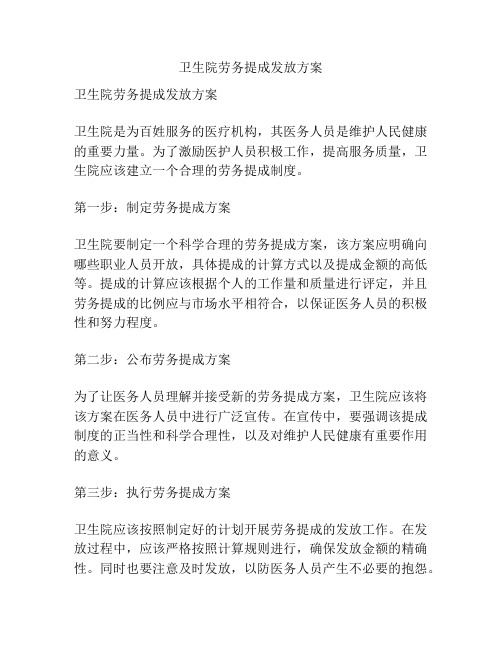 卫生院劳务提成发放方案

卫生院劳务提成发放方案

卫生院是为百姓服务的医疗机构，其医务人员是维护人民健康的重要力量。为了激励医护人员积极工作，提高服务质量，卫生院应该建立一个合理的劳务提成制度。

第一步：制定劳务提成方案

卫生院要制定一个科学合理的劳务提成方案，该方案应明确向哪些职业人员开放，具体提成的计算方式以及提成金额的高低等。提成的计算应该根据个人的工作量和质量进行评定，并且劳务提成的比例应与市场水平相符合，以保证医务人员的积极性和努力程度。

第二步：公布劳务提成方案

为了让医务人员理解并接受新的劳务提成方案，卫生院应该将该方案在医务人员中进行广泛宣传。在宣传中，要强调该提成制度的正当性和科学合理性，以及对维护人民健康有重要作用的意义。

第三步：执行劳务提成方案

卫生院应该按照制定好的计划开展劳务提成的发放工作。在发放过程中，应该严格按照计算规则进行，确保发放金额的精确性。同时也要注意及时发放，以防医务人员产生不必要的抱怨。